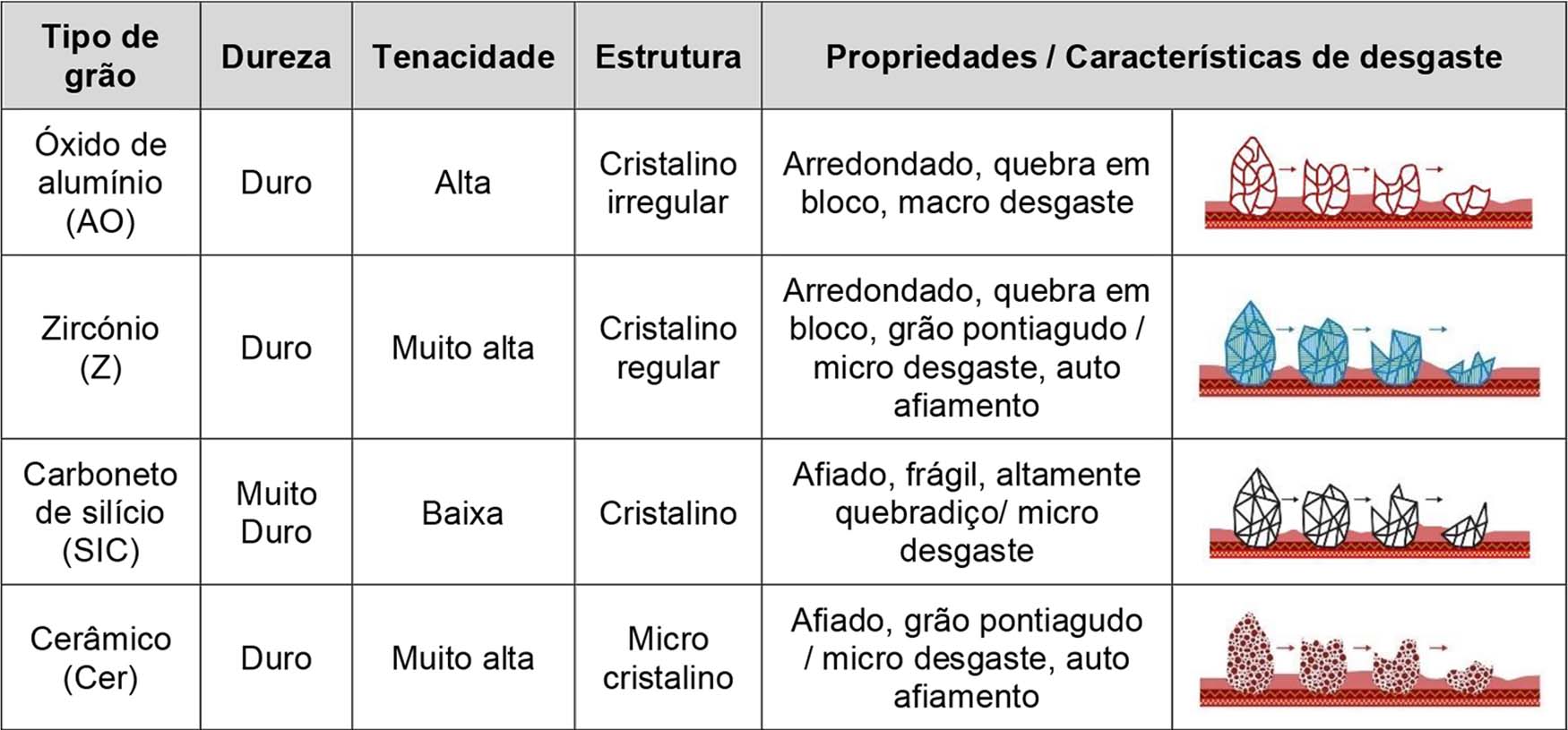 | Tipo de grão | Dureza | Tenacidade | Estrutura | Propriedades / Características de desgaste | |
|---|---|---|---|---|---|
| Óxido de alumínio (AO) | Duro | Alta | Cristalino irregular | Arredondado, quebra em bloco, macro desgaste | |
| Zircónio (Z) | Duro | Muito alta | Cristalino regular | Arredondado, quebra em bloco, grão pontiagudo / micro desgaste, auto afiamento | |
| Carboneto de silício (SIC) | Muito Duro | Baixa | Cristalino | Afiado, frágil, altamente quebradiço/ micro desgaste | |
| Cerâmico (Cer) | Duro | Muito alta | Micro cristalino | Afiado, grão pontiagudo / micro desgaste, auto afiamento | |